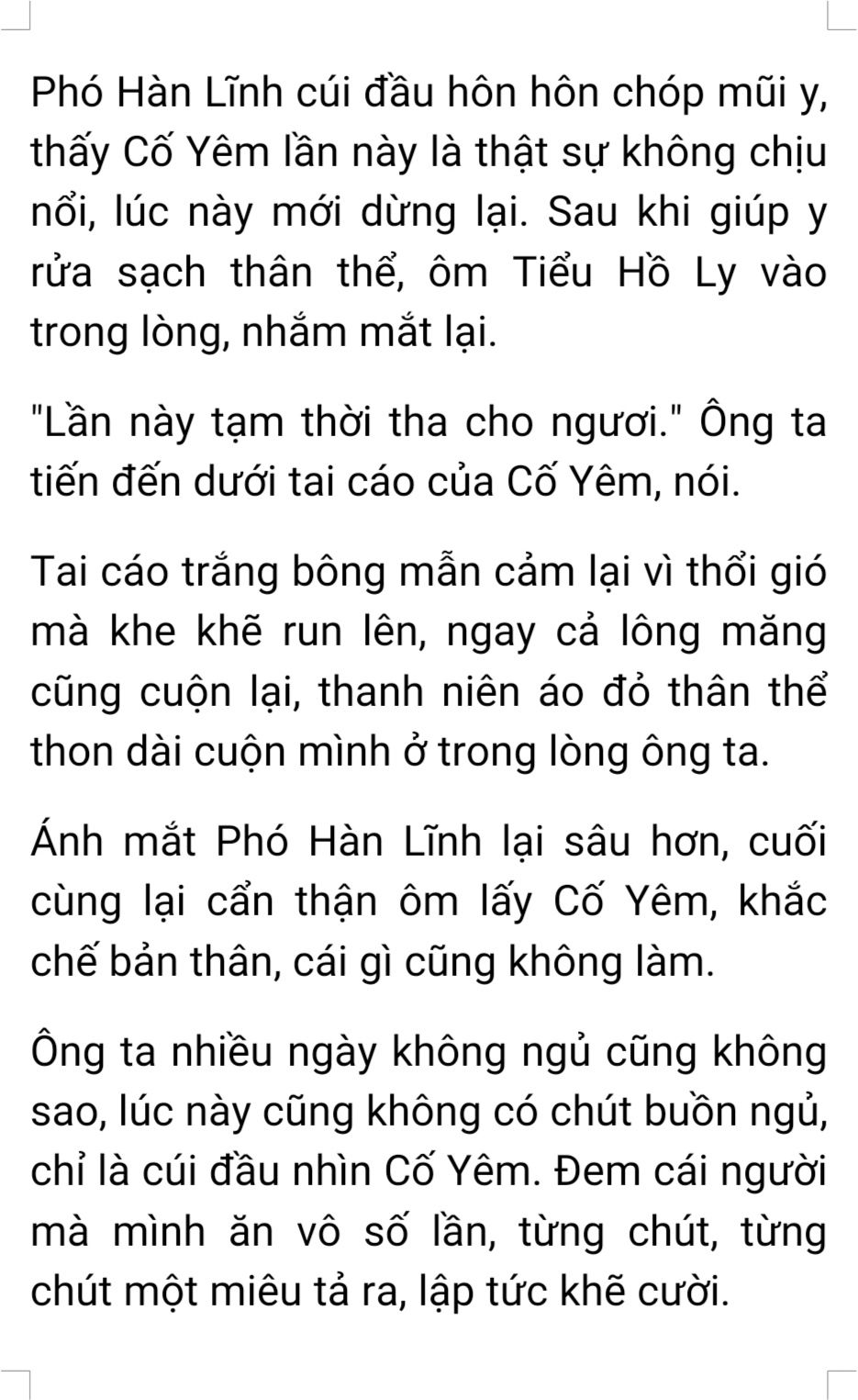 Phó Hàn Lĩnh cúi đầu hôn hôn chóp mũi y, thấy Cố Yêm lần này là thật sự không chịu nổi, lúc này mới dừng lại. Sau khi giúp y rửa sạch thân thể, ôm Tiểu Hồ Ly vào trong lòng, nhắm mắt lại.

"Lần này tạm thời tha cho ngươi." Ông ta tiến đến dưới tai cáo của Cố Yêm, nói.

Tai cáo trắng bông mẫn cảm lại vì thổi gió mà khe khẽ run lên, ngay cả lông măng cũng cuộn lại, thanh niên áo đỏ thân thể thon dài cuộn mình ở trong lòng ông ta.

Ánh mắt Phó Hàn Lĩnh lại sâu hơn, cuối cùng lại cẩn thận ôm lấy Cố Yêm, khắc chế bản thân, cái gì cũng không làm.

Ông ta nhiều ngày không ngủ cũng không sao, lúc này cũng không có chút buồn ngủ, chỉ là cúi đầu nhìn Cố Yêm. Đem cái người mà mình ăn vô số lần, từng chút, từng chút một miêu tả ra, lập tức khẽ cười.